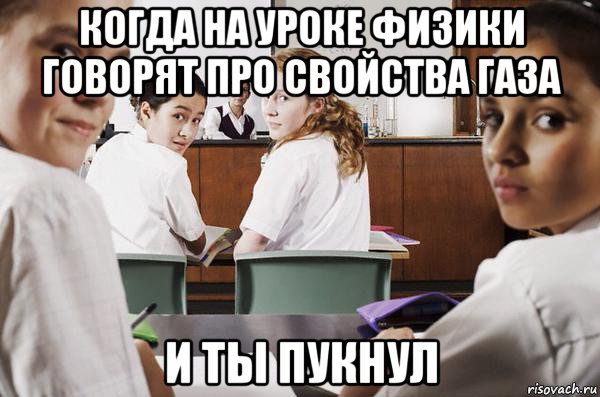 КОГДА НА УРОКЕ ФИЗИКИ ГОВОРЯТ ПРО СВОЙСТВА ГАЗА

И ТЫ ПУКНУЛ

risovach.ru